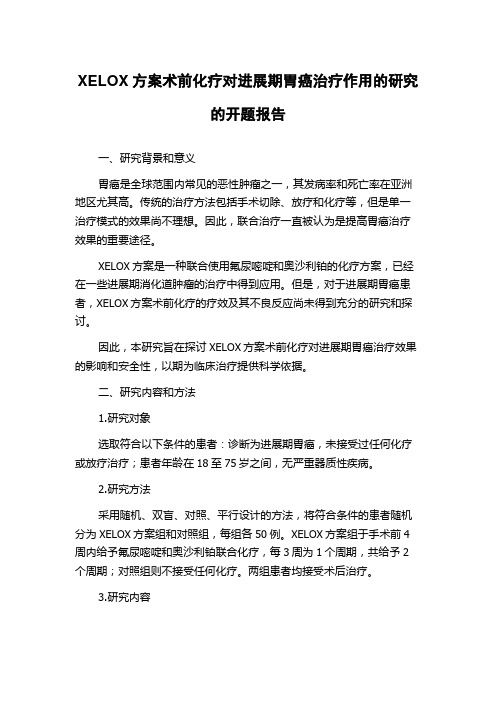 XELOX 方案术前化疗对进展期胃癌治疗作用的研究的开题报告

一、研究背景和意义

胃癌是全球范围内常见的恶性肿瘤之一，其发病率和死亡率在亚洲地区尤其高。传统的治疗方法包括手术切除、放疗和化疗等，但是单一治疗模式的效果尚不理想。因此，联合治疗一直被认为是提高胃癌治疗效果的重要途径。

XELOX 方案是一种联合使用氟尿嘧啶和奥沙利铂的化疗方案，已经在一些进展期消化道肿瘤的治疗中得到应用。但是，对于进展期胃癌患者，XELOX 方案术前化疗的疗效及其不良反应尚未得到充分的研究和探讨。

因此，本研究旨在探讨 XELOX 方案术前化疗对进展期胃癌治疗效果的影响和安全性，以期为临床治疗提供科学依据。

二、研究内容和方法

1.研究对象

选取符合以下条件的患者：诊断为进展期胃癌，未接受过任何化疗或放疗治疗；患者年龄在 18 至 75 岁之间，无严重器质性疾病。

2.研究方法

采用随机、双盲、对照、平行设计的方法，将符合条件的患者随机分为 XELOX 方案组和对照组，每组各 50 例。XELOX 方案组于手术前 4 周内给予氟尿嘧啶和奥沙利铂联合化疗，每 3 周为 1 个周期，共给予 2 个周期；对照组则不接受任何化疗。两组患者均接受术后治疗。

3.研究内容